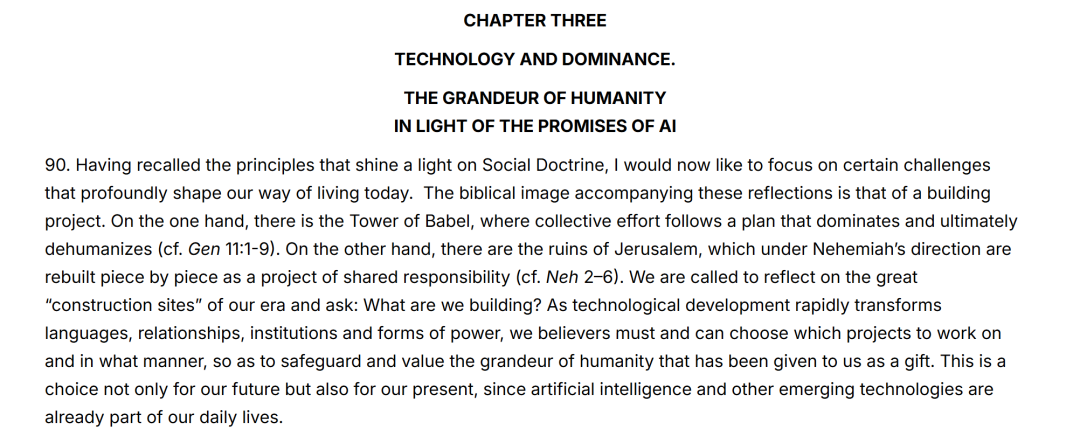 CHAPTER THREE

TECHNOLOGY AND DOMINANCE.

THE GRANDEUR OF HUMANITY
IN LIGHT OF THE PROMISES OF AI

90. Having recalled the principles that shine a light on Social Doctrine, I would now like to focus on certain challenges that profoundly shape our way of living today. The biblical image accompanying these reflections is that of a building project. On the one hand, there is the Tower of Babel, where collective effort follows a plan that dominates and ultimately dehumanizes (cf. Gen 11:1-9). On the other hand, there are the ruins of Jerusalem, which under Nehemiah's direction are rebuilt piece by piece as a project of shared responsibility (cf. Neh 2–6). We are called to reflect on the great "construction sites" of our era and ask: What are we building? As technological development rapidly transforms languages, relationships, institutions and forms of power, we believers must and can choose which projects to work on and in what manner, so as to safeguard and value the grandeur of humanity that has been given to us as a gift. This is a choice not only for our future but also for our present, since artificial intelligence and other emerging technologies are already part of our daily lives.